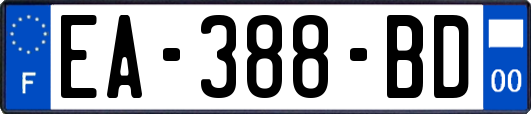 F
EA-388-BD
00